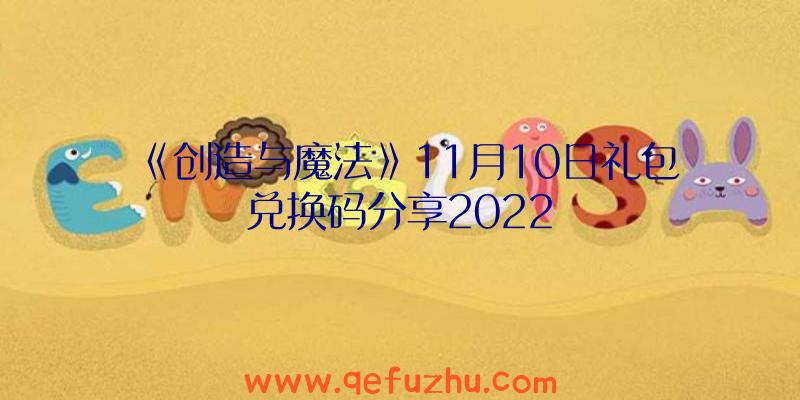 《创造与魔法》11月10日礼包兑换码分享2022

www.qefuzhu.com